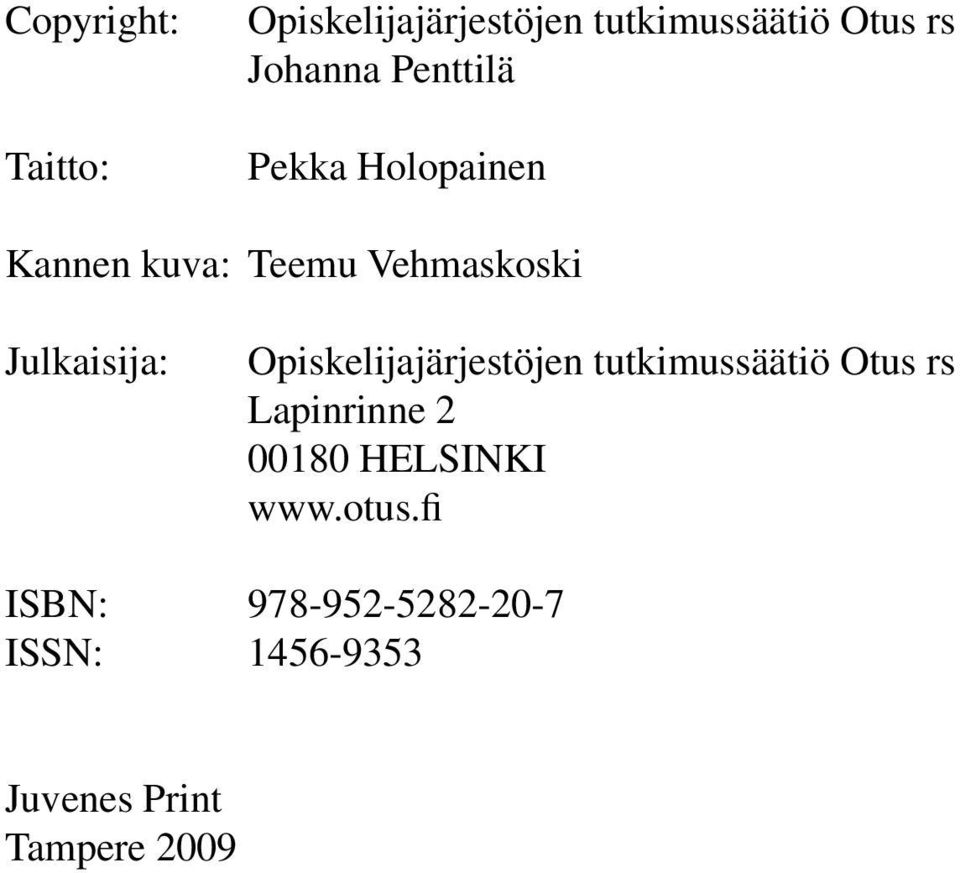 Copyright: Opiskelijajärjestöjen tutkimussäätiö Otus rs
Johanna Penttilä

Taitto: Pekka Holopainen

Kannen kuva: Teemu Vehmaskoski

Julkaisija: Opiskelijajärjestöjen tutkimussäätiö Otus rs
Lapinrinne 2
00180 HELSINKI
www.otus.fi

ISBN: 978-952-5282-20-7
ISSN: 1456-9353

Juvenes Print
Tampere 2009